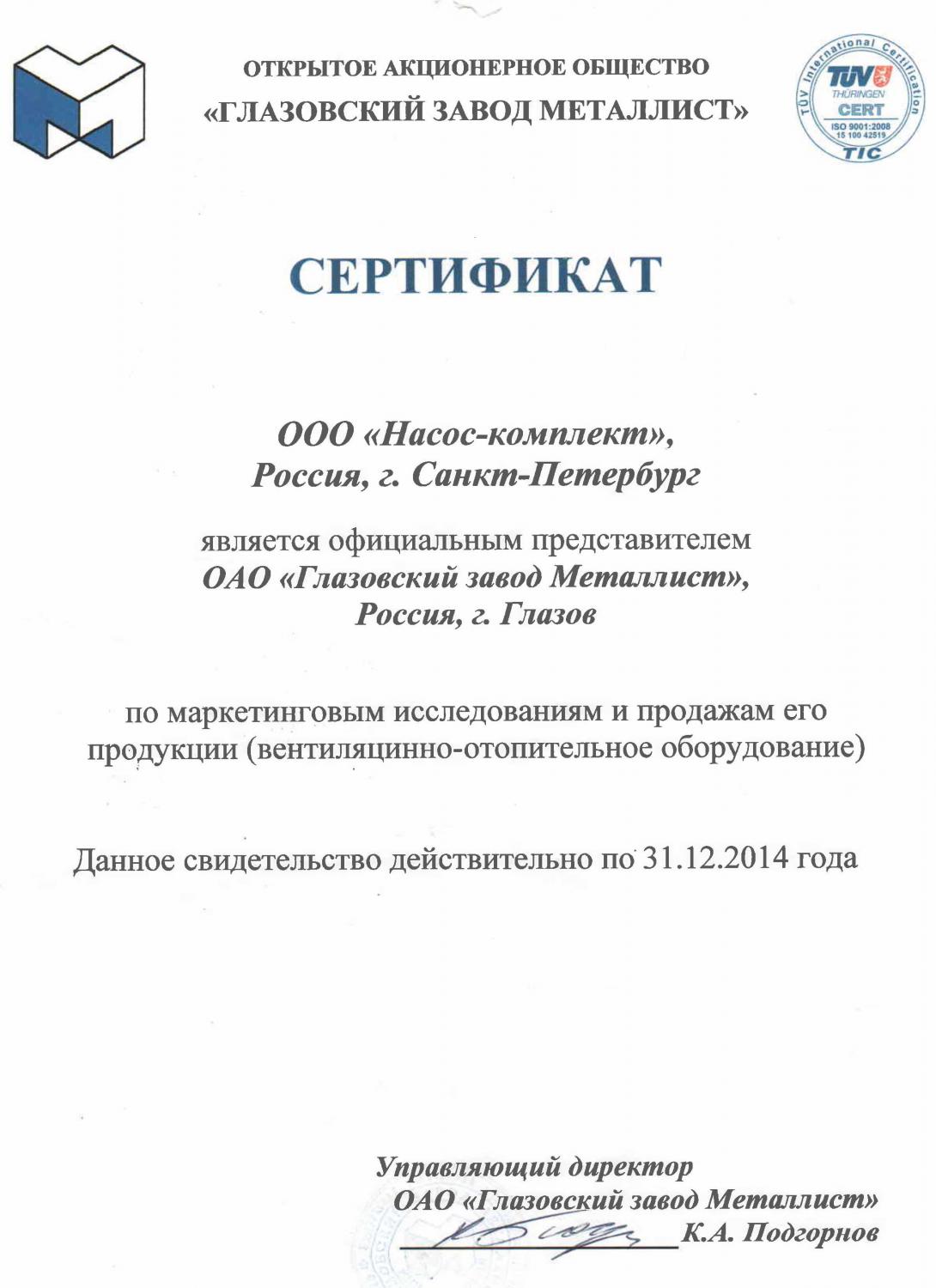 ОТКРЫТОЕ АКЦИОНЕРНОЕ ОБЩЕСТВО
«ГЛАЗОВСКИЙ ЗАВОД МЕТАЛЛИСТ»

TÜV International Certification
TÜV THÜRINGEN
CERT
ISO 9001:2008
15 100 42519
TIC

СЕРТИФИКАТ

ООО «Насос-комплект»,
Россия, г. Санкт-Петербург

является официальным представителем
ОАО «Глазовский завод Металлист»,
Россия, г. Глазов

по маркетинговым исследованиям и продажам его продукции (вентиляцинно-отопительное оборудование)

Данное свидетельство действительно по 31.12.2014 года

Управляющий директор
ОАО «Глазовский завод Металлист»
К.А. Подгорнов